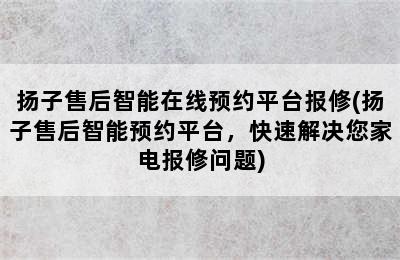 扬子售后智能在线预约平台报修(扬子售后智能预约平台，快速解决您家电报修问题)